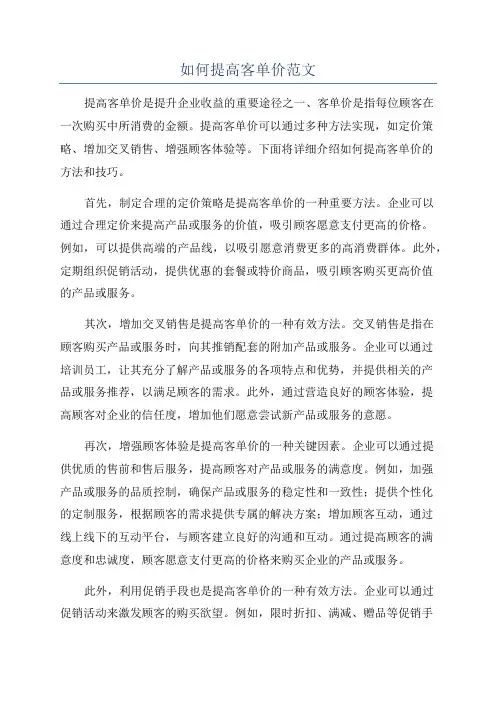 如何提高客单价范文

提高客单价是提升企业收益的重要途径之一、客单价是指每位顾客在一次购买中所消费的金额。提高客单价可以通过多种方法实现，如定价策略、增加交叉销售、增强顾客体验等。下面将详细介绍如何提高客单价的方法和技巧。

首先，制定合理的定价策略是提高客单价的一种重要方法。企业可以通过合理定价来提高产品或服务的价值，吸引顾客愿意支付更高的价格。例如，可以提供高端的产品线，以吸引愿意消费更多的高消费群体。此外，定期组织促销活动，提供优惠的套餐或特价商品，吸引顾客购买更高价值的产品或服务。

其次，增加交叉销售是提高客单价的一种有效方法。交叉销售是指在顾客购买产品或服务时，向其推销配套的附加产品或服务。企业可以通过培训员工，让其充分了解产品或服务的各项特点和优势，并提供相关的产品或服务推荐，以满足顾客的需求。此外，通过营造良好的顾客体验，提高顾客对企业的信任度，增加他们愿意尝试新产品或服务的意愿。

再次，增强顾客体验是提高客单价的一种关键因素。企业可以通过提供优质的售前和售后服务，提高顾客对产品或服务的满意度。例如，加强产品或服务的品质控制，确保产品或服务的稳定性和一致性；提供个性化的定制服务，根据顾客的需求提供专属的解决方案；增加顾客互动，通过线上线下的互动平台，与顾客建立良好的沟通和互动。通过提高顾客的满意度和忠诚度，顾客愿意支付更高的价格来购买企业的产品或服务。

此外，利用促销手段也是提高客单价的一种有效方法。企业可以通过促销活动来激发顾客的购买欲望。例如，限时折扣、满减、赠品等促销手